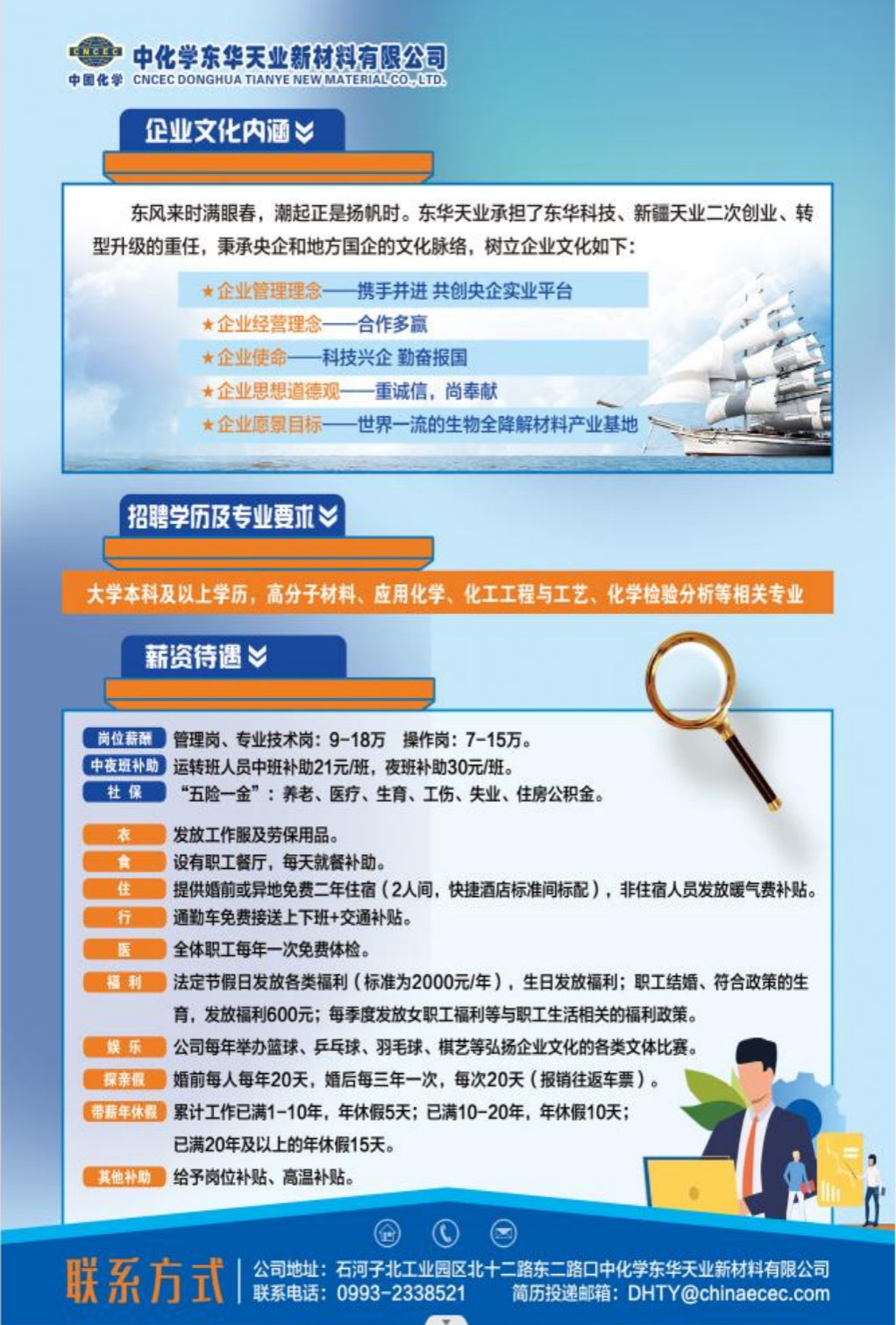 CNCEC
中国化学
中化学东华天业新材料有限公司
CNCEC DONGHUA TIANYE NEW MATERIAL CO., LTD.

企业文化内涵

东风来时满眼春，潮起正是扬帆时。东华天业承担了东华科技、新疆天业二次创业、转型升级的重任，秉承央企和地方国企的文化脉络，树立企业文化如下：

★企业管理理念——携手并进 共创央企实业平台
★企业经营理念——合作多赢
★企业使命——科技兴企 勤奋报国
★企业思想道德观——重诚信，尚奉献
★企业愿景目标——世界一流的生物全降解材料产业基地

招聘学历及专业要求

大学本科及以上学历，高分子材料、应用化学、化工工程与工艺、化学检验分析等相关专业

薪资待遇

岗位薪酬 管理岗、专业技术岗：9-18万 操作岗：7-15万。
中夜班补助 运转班人员中班补助21元/班，夜班补助30元/班。
社 保 “五险一金”：养老、医疗、生育、工伤、失业、住房公积金。

衣 发放工作服及劳保用品。
食 设有职工餐厅，每天就餐补助。
住 提供婚前或异地免费二年住宿（2人间，快捷酒店标准间标配），非住宿人员发放暖气费补贴。
行 通勤车免费接送上下班+交通补贴。
医 全体职工每年一次免费体检。
福 利 法定节假日发放各类福利（标准为2000元/年），生日发放福利；职工结婚、符合政策的生育，发放福利600元；每季度发放女职工福利等与职工生活相关的福利政策。
娱 乐 公司每年举办篮球、乒乓球、羽毛球、棋艺等弘扬企业文化的各类文体比赛。
探亲假 婚前每人每年20天，婚后每三年一次，每次20天（报销往返车票）。
带薪年休假 累计工作已满1-10年，年休假5天；已满10-20年，年休假10天；已满20年及以上的年休假15天。
其他补助 给予岗位补贴、高温补贴。

联系方式
公司地址：石河子北工业园区北十二路东二路口中化学东华天业新材料有限公司
联系电话：0993-2338521 简历投递邮箱：DHTY@chinaecec.com